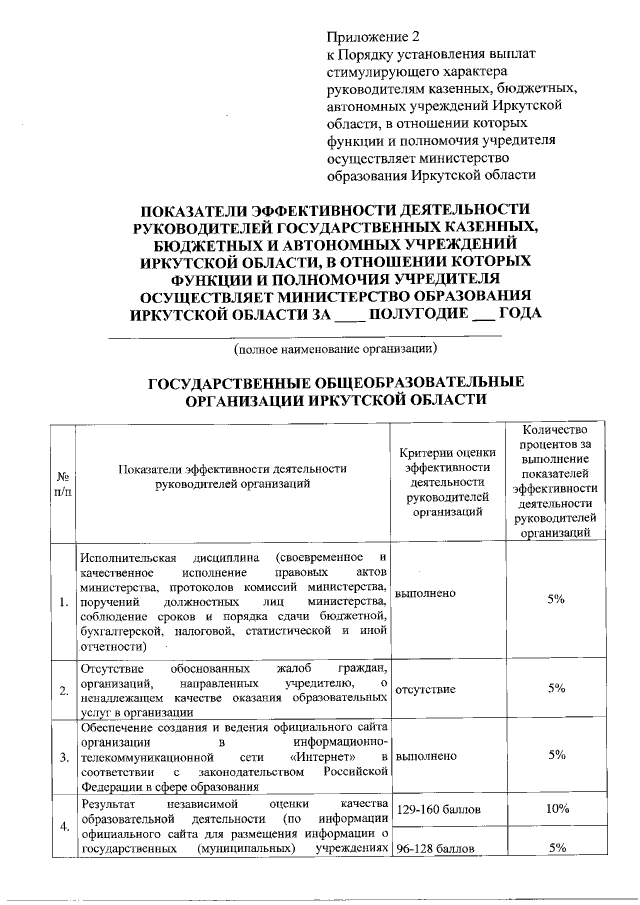 Приложение 2
к Порядку установления выплат стимулирующего характера руководителям казенных, бюджетных, автономных учреждений Иркутской области, в отношении которых функции и полномочия учредителя осуществляет министерство образования Иркутской области

ПОКАЗАТЕЛИ ЭФФЕКТИВНОСТИ ДЕЯТЕЛЬНОСТИ РУКОВОДИТЕЛЕЙ ГОСУДАРСТВЕННЫХ КАЗЕННЫХ, БЮДЖЕТНЫХ И АВТОНОМНЫХ УЧРЕЖДЕНИЙ ИРКУТСКОЙ ОБЛАСТИ, В ОТНОШЕНИИ КОТОРЫХ ФУНКЦИИ И ПОЛНОМОЧИЯ УЧРЕДИТЕЛЯ ОСУЩЕСТВЛЯЕТ МИНИСТЕРСТВО ОБРАЗОВАНИЯ ИРКУТСКОЙ ОБЛАСТИ ЗА ____ ПОЛУГОДИЕ ___ ГОДА

(полное наименование организации)

ГОСУДАРСТВЕННЫЕ ОБЩЕОБРАЗОВАТЕЛЬНЫЕ ОРГАНИЗАЦИИ ИРКУТСКОЙ ОБЛАСТИ

| № п/п | Показатели эффективности деятельности руководителей организаций | Критерии оценки эффективности деятельности руководителей организаций | Количество процентов за выполнение показателей эффективности деятельности руководителей организаций |
|---|---|---|---|
| 1. | Исполнительская дисциплина (своевременное и качественное исполнение правовых актов министерства, протоколов комиссий министерства, поручений должностных лиц министерства, соблюдение сроков и порядка сдачи бюджетной, бухгалтерской, налоговой, статистической и иной отчетности) | выполнено | 5% |
| 2. | Отсутствие обоснованных жалоб граждан, организаций, направленных учредителю, о ненадлежащем качестве оказания образовательных услуг в организации | отсутствие | 5% |
| 3. | Обеспечение создания и ведения официального сайта организации в информационно-телекоммуникационной сети «Интернет» в соответствии с законодательством Российской Федерации в сфере образования | выполнено | 5% |
| 4. | Результат независимой оценки качества образовательной деятельности (по информации официального сайта для размещения информации о государственных (муниципальных) учреждениях | 129-160 баллов | 10% |
| | | 96-128 баллов | 5% |